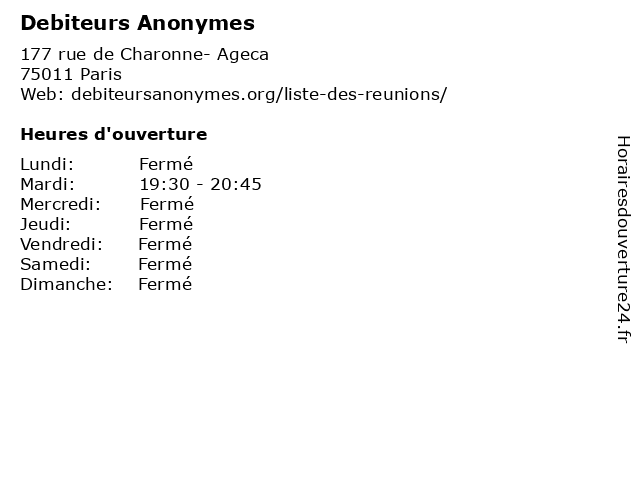 Debiteurs Anonymes

177 rue de Charonne- Ageca
75011 Paris
Web: debiteursanonymes.org/liste-des-reunions/

Heures d'ouverture

Lundi: Fermé
Mardi: 19:30 - 20:45
Mercredi: Fermé
Jeudi: Fermé
Vendredi: Fermé
Samedi: Fermé
Dimanche: Fermé

Horairesdouverture24.fr